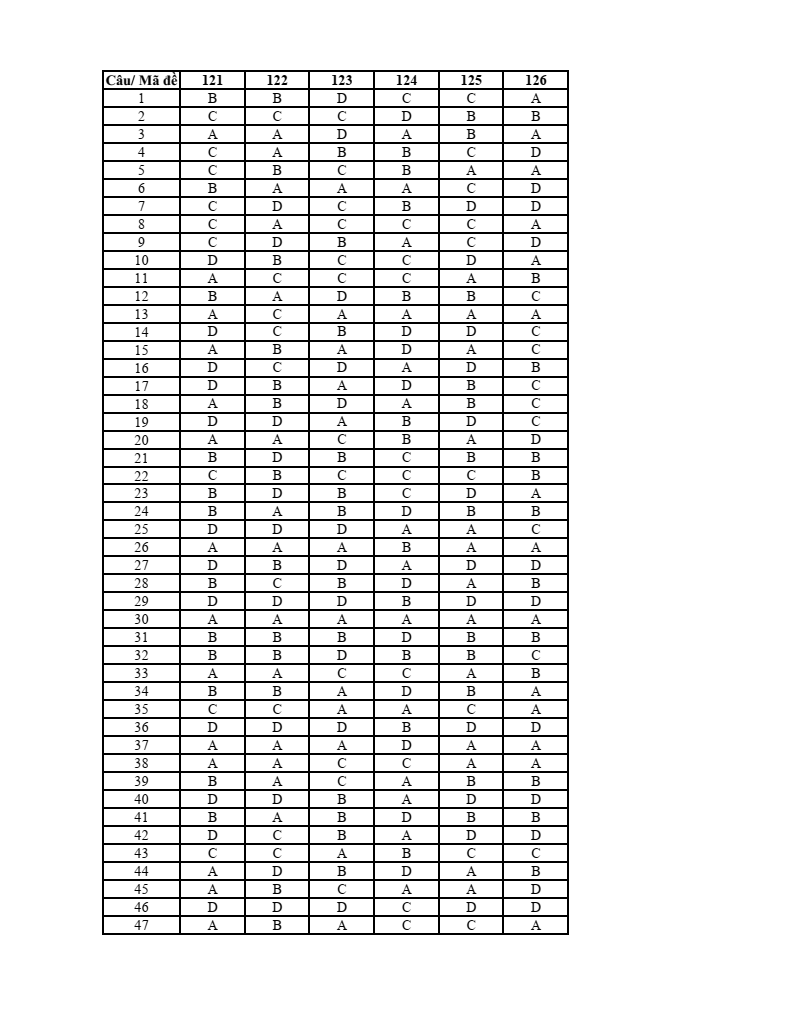 | Câu/ Mã đề | 121 | 122 | 123 | 124 | 125 | 126 |
|---|---|---|---|---|---|---|
| 1 | B | B | D | C | C | A |
| 2 | C | C | C | D | B | B |
| 3 | A | A | D | A | B | A |
| 4 | C | A | B | B | C | D |
| 5 | C | B | C | B | A | A |
| 6 | B | A | A | A | C | D |
| 7 | C | D | C | B | D | D |
| 8 | C | A | C | C | C | A |
| 9 | C | D | B | A | C | D |
| 10 | D | B | C | C | D | A |
| 11 | A | C | C | C | A | B |
| 12 | B | A | D | B | B | C |
| 13 | A | C | A | A | A | A |
| 14 | D | C | B | D | D | C |
| 15 | A | B | A | D | A | C |
| 16 | D | C | D | A | D | B |
| 17 | D | B | A | D | B | C |
| 18 | A | B | D | A | B | C |
| 19 | D | D | A | B | D | C |
| 20 | A | A | C | B | A | D |
| 21 | B | D | B | C | B | B |
| 22 | C | B | C | C | C | B |
| 23 | B | D | B | C | D | A |
| 24 | B | A | B | D | B | B |
| 25 | D | D | D | A | A | C |
| 26 | A | A | A | B | A | A |
| 27 | D | B | D | A | D | D |
| 28 | B | C | B | D | A | B |
| 29 | D | D | D | B | D | D |
| 30 | A | A | A | A | A | A |
| 31 | B | B | B | D | B | B |
| 32 | B | B | D | B | B | C |
| 33 | A | A | C | C | A | B |
| 34 | B | B | A | D | B | A |
| 35 | C | C | A | A | C | A |
| 36 | D | D | D | B | D | D |
| 37 | A | A | A | D | A | A |
| 38 | A | A | C | C | A | A |
| 39 | B | A | C | A | B | B |
| 40 | D | D | B | A | D | D |
| 41 | B | A | B | D | B | B |
| 42 | D | C | B | A | D | D |
| 43 | C | C | A | B | C | C |
| 44 | A | D | B | D | A | B |
| 45 | A | B | C | A | A | D |
| 46 | D | D | D | C | D | D |
| 47 | A | B | A | C | C | A |